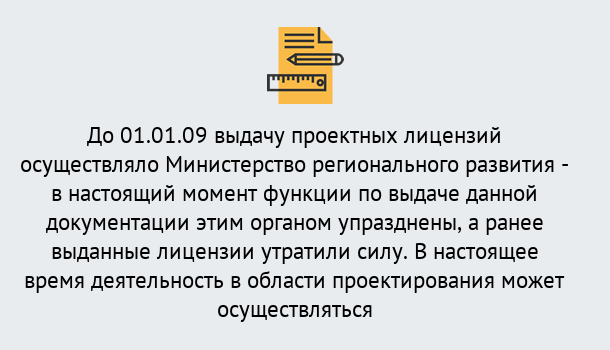 До 01.01.09 выдачу проектных лицензий осуществляло Министерство регионального развития - в настоящий момент функции по выдаче данной документации этим органом упразднены, а ранее выданные лицензии утратили силу. В настоящее время деятельность в области проектирования может осуществляться